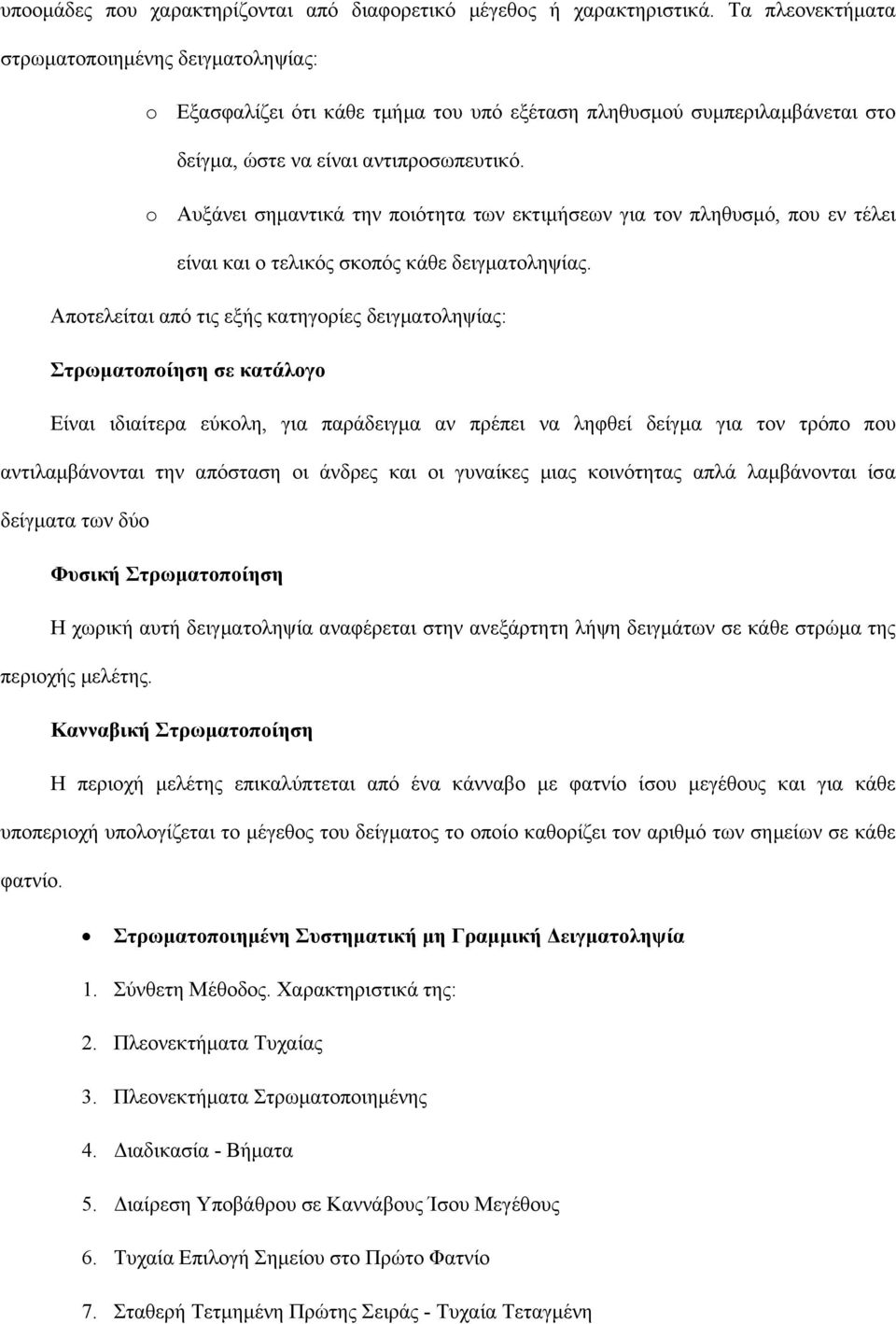 υποομάδες που χαρακτηρίζονται από διαφορετικό μέγεθος ή χαρακτηριστικά. Τα πλεονεκτήματα στρωματοποιημένης δειγματοληψίας:

o Εξασφαλίζει ότι κάθε τμήμα του υπό εξέταση πληθυσμού συμπεριλαμβάνεται στο δείγμα, ώστε να είναι αντιπροσωπευτικό.

o Αυξάνει σημαντικά την ποιότητα των εκτιμήσεων για τον πληθυσμό, που εν τέλει είναι και ο τελικός σκοπός κάθε δειγματοληψίας.

Αποτελείται από τις εξής κατηγορίες δειγματοληψίας:

Στρωματοποίηση σε κατάλογο

Είναι ιδιαίτερα εύκολη, για παράδειγμα αν πρέπει να ληφθεί δείγμα για τον τρόπο που αντιλαμβάνονται την απόσταση οι άνδρες και οι γυναίκες μιας κοινότητας απλά λαμβάνονται ίσα δείγματα των δύο

Φυσική Στρωματοποίηση

Η χωρική αυτή δειγματοληψία αναφέρεται στην ανεξάρτητη λήψη δειγμάτων σε κάθε στρώμα της περιοχής μελέτης.

Κανναβική Στρωματοποίηση

Η περιοχή μελέτης επικαλύπτεται από ένα κάνναβο με φατνίο ίσου μεγέθους και για κάθε υποπεριοχή υπολογίζεται το μέγεθος του δείγματος το οποίο καθορίζει τον αριθμό των σημείων σε κάθε φατνίο.

• Στρωματοποιημένη Συστηματική μη Γραμμική Δειγματοληψία

1. Σύνθετη Μέθοδος. Χαρακτηριστικά της:

2. Πλεονεκτήματα Τυχαίας

3. Πλεονεκτήματα Στρωματοποιημένης

4. Διαδικασία - Βήματα

5. Διαίρεση Υποβάθρου σε Καννάβους Ίσου Μεγέθους

6. Τυχαία Επιλογή Σημείου στο Πρώτο Φατνίο

7. Σταθερή Τετμημένη Πρώτης Σειράς - Τυχαία Τεταγμένη